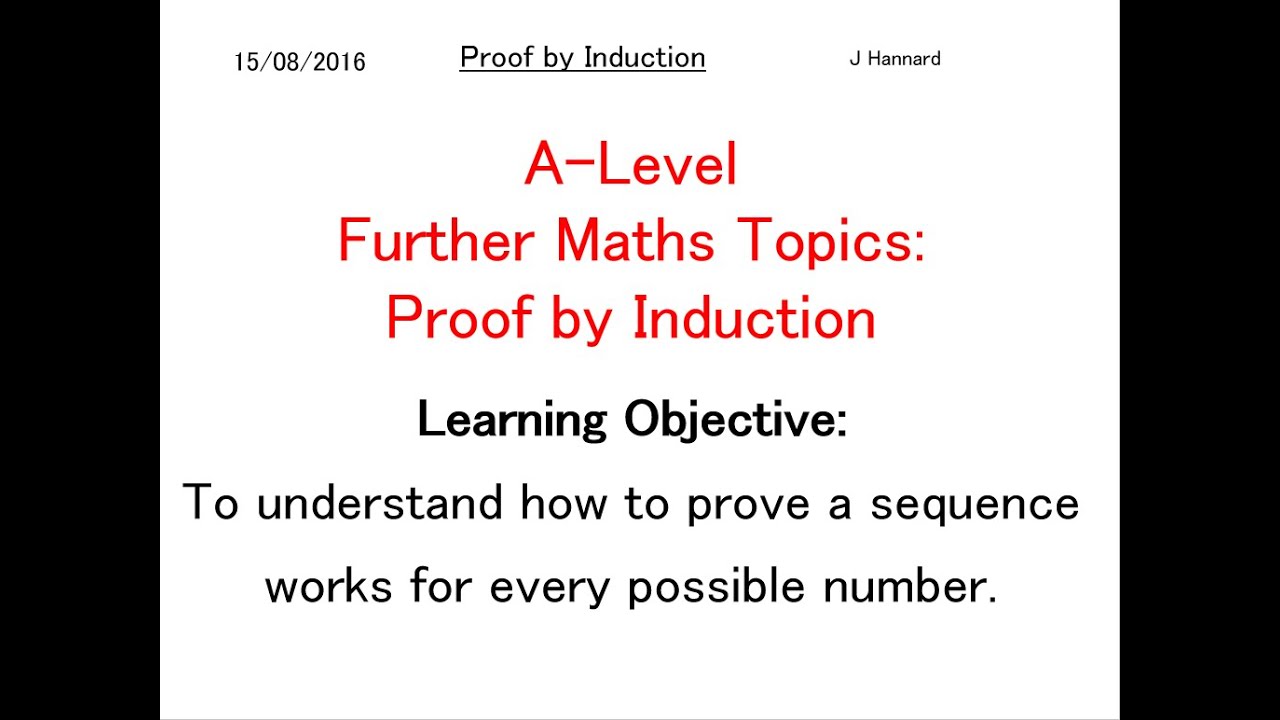 15/08/2016 Proof by Induction J Hannard

A-Level
Further Maths Topics:
Proof by Induction

Learning Objective:

To understand how to prove a sequence works for every possible number.